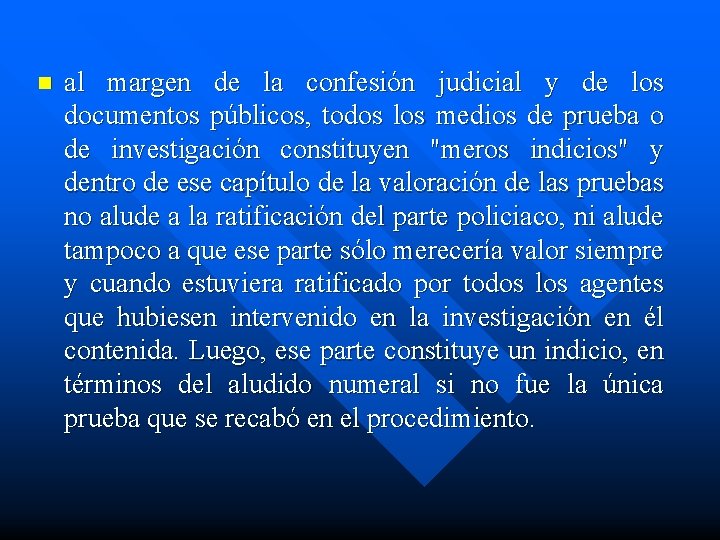 al margen de la confesión judicial y de los documentos públicos, todos los medios de prueba o de investigación constituyen "meros indicios" y dentro de ese capítulo de la valoración de las pruebas no alude a la ratificación del parte policiaco, ni alude tampoco a que ese parte sólo merecería valor siempre y cuando estuviera ratificado por todos los agentes que hubiesen intervenido en la investigación en él contenida. Luego, ese parte constituye un indicio, en términos del aludido numeral si no fue la única prueba que se recabó en el procedimiento.